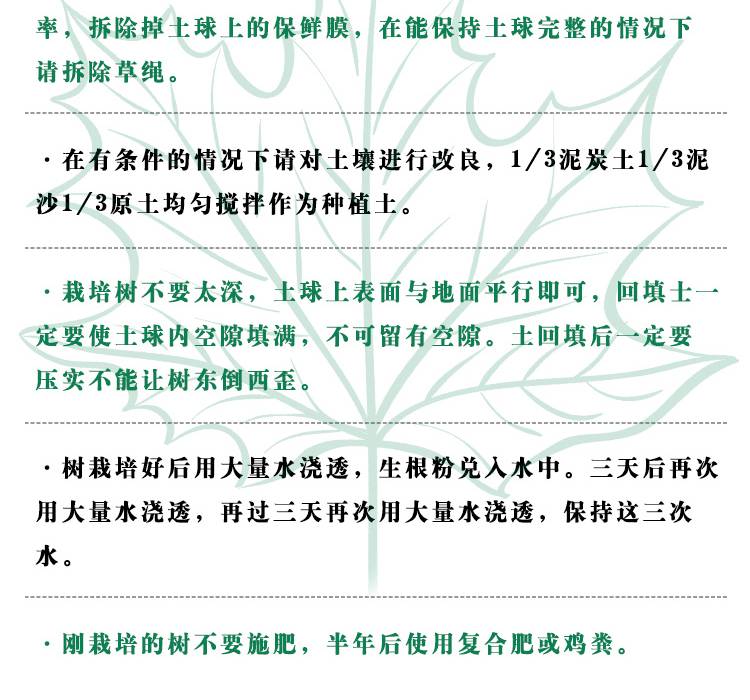 率，拆除掉土球上的保鲜膜，在能保持土球完整的情况下请拆除草绳。

· 在有条件的情况下请对土壤进行改良，1/3泥炭土1/3泥沙1/3原土均匀搅拌作为种植土。

· 栽培树不要太深，土球上表面与地面平行即可，回填土一定要使土球内空隙填满，不可留有空隙。土回填后一定要压实不能让树东倒西歪。

· 树栽培好后用大量水浇透，生根粉兑入水中。三天后再次用大量水浇透，再过三天再次用大量水浇透，保持这三次水。

· 刚栽培的树不要施肥，半年后使用复合肥或鸡粪。